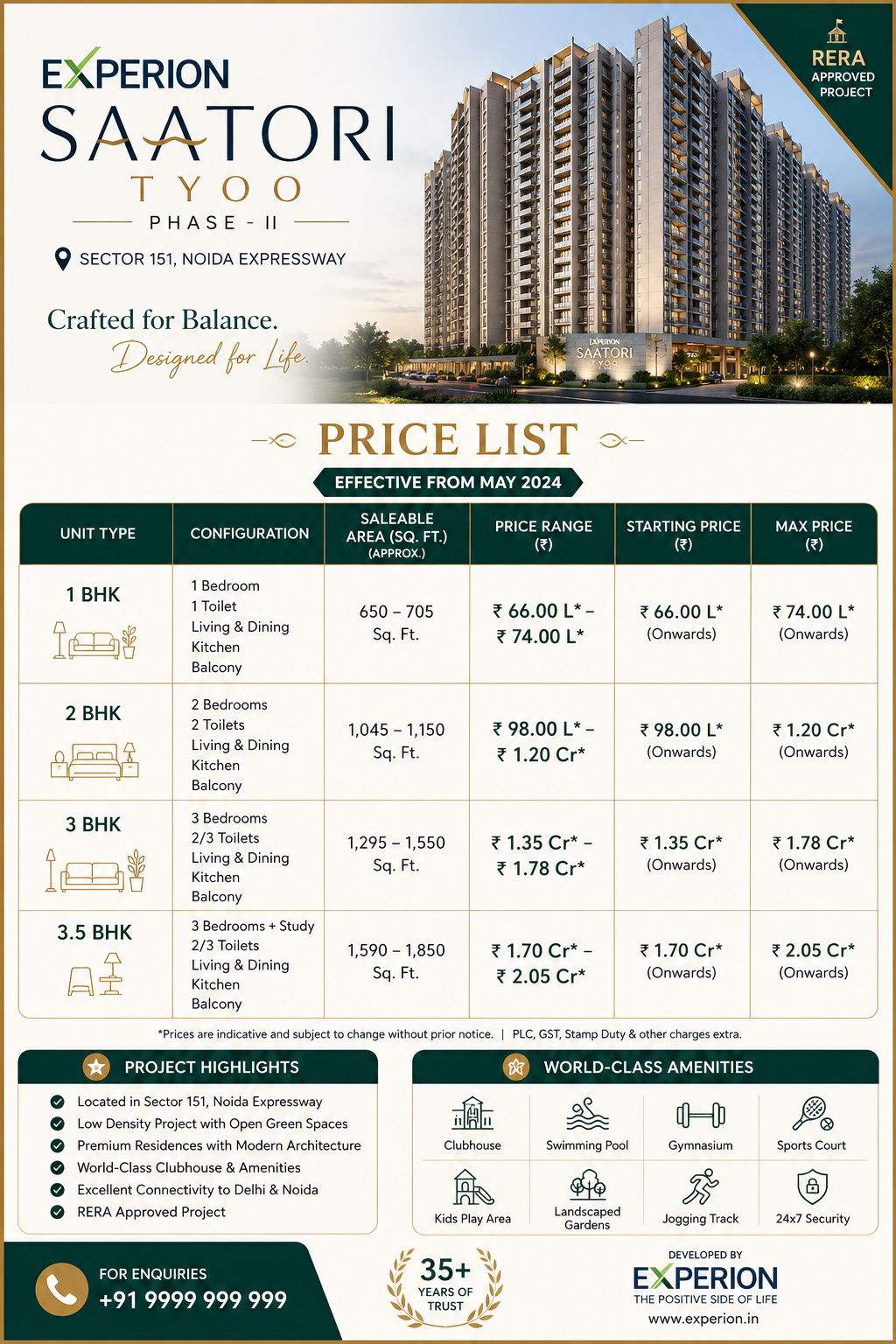 EXPERION
SAATORI
TYOO
PHASE - II
SECTOR 151, NOIDA EXPRESSWAY
Crafted for Balance.
Designed for Life.

RERA APPROVED PROJECT

EXPERION SAATORI TYOO

PRICE LIST
EFFECTIVE FROM MAY 2024

| UNIT TYPE | CONFIGURATION | SALEABLE AREA (SQ. FT.) (APPROX.) | PRICE RANGE (₹) | STARTING PRICE (₹) | MAX PRICE (₹) |
|---|---|---|---|---|---|
| 1 BHK | 1 Bedroom 1 Toilet Living & Dining Kitchen Balcony | 650 – 705 Sq. Ft. | ₹ 66.00 L* – ₹ 74.00 L* | ₹ 66.00 L* (Onwards) | ₹ 74.00 L* (Onwards) |
| 2 BHK | 2 Bedrooms 2 Toilets Living & Dining Kitchen Balcony | 1,045 – 1,150 Sq. Ft. | ₹ 98.00 L* – ₹ 1.20 Cr* | ₹ 98.00 L* (Onwards) | ₹ 1.20 Cr* (Onwards) |
| 3 BHK | 3 Bedrooms 2/3 Toilets Living & Dining Kitchen Balcony | 1,295 – 1,550 Sq. Ft. | ₹ 1.35 Cr* – ₹ 1.78 Cr* | ₹ 1.35 Cr* (Onwards) | ₹ 1.78 Cr* (Onwards) |
| 3.5 BHK | 3 Bedrooms + Study 2/3 Toilets Living & Dining Kitchen Balcony | 1,590 – 1,850 Sq. Ft. | ₹ 1.70 Cr* – ₹ 2.05 Cr* | ₹ 1.70 Cr* (Onwards) | ₹ 2.05 Cr* (Onwards) |

*Prices are indicative and subject to change without prior notice. | PLC, GST, Stamp Duty & other charges extra.

PROJECT HIGHLIGHTS
Located in Sector 151, Noida Expressway
Low Density Project with Open Green Spaces
Premium Residences with Modern Architecture
World-Class Clubhouse & Amenities
Excellent Connectivity to Delhi & Noida
RERA Approved Project

WORLD-CLASS AMENITIES
Clubhouse
Swimming Pool
Gymnasium
Sports Court
Kids Play Area
Landscaped Gardens
Jogging Track
24x7 Security

FOR ENQUIRIES
+91 9999 999 999

35+ YEARS OF TRUST

DEVELOPED BY
EXPERION
THE POSITIVE SIDE OF LIFE
www.experion.in